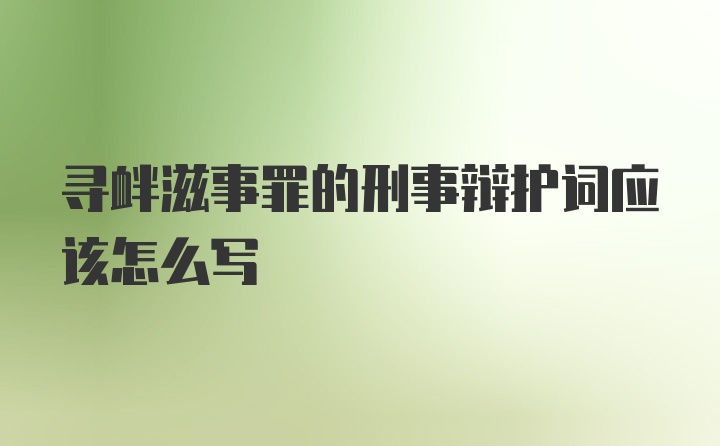 寻衅滋事罪的刑事辩护词应该怎么写